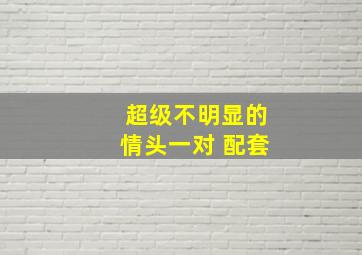 超级不明显的
情头一对 配套